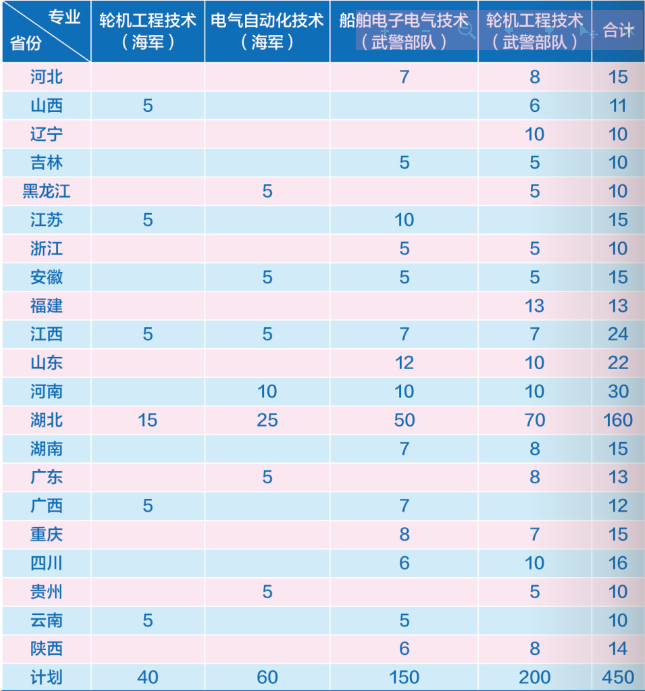 | 专业 省份 | 轮机工程技术（海军） | 电气自动化技术（海军） | 船舶电子电气技术（武警部队） | 轮机工程技术（武警部队） | 合计 |
|---|---|---|---|---|---|
| 河北 | | | 7 | 8 | 15 |
| 山西 | 5 | | | 6 | 11 |
| 辽宁 | | | | 10 | 10 |
| 吉林 | | | 5 | 5 | 10 |
| 黑龙江 | | 5 | | 5 | 10 |
| 江苏 | 5 | | 10 | | 15 |
| 浙江 | | | 5 | 5 | 10 |
| 安徽 | | 5 | 5 | 5 | 15 |
| 福建 | | | | 13 | 13 |
| 江西 | 5 | 5 | 7 | 7 | 24 |
| 山东 | | | 12 | 10 | 22 |
| 河南 | | 10 | 10 | 10 | 30 |
| 湖北 | 15 | 25 | 50 | 70 | 160 |
| 湖南 | | | 7 | 8 | 15 |
| 广东 | | 5 | | 8 | 13 |
| 广西 | 5 | | 7 | | 12 |
| 重庆 | | | 8 | 7 | 15 |
| 四川 | | | 6 | 10 | 16 |
| 贵州 | | 5 | | 5 | 10 |
| 云南 | 5 | | 5 | | 10 |
| 陕西 | | | 6 | 8 | 14 |
| 计划 | 40 | 60 | 150 | 200 | 450 |